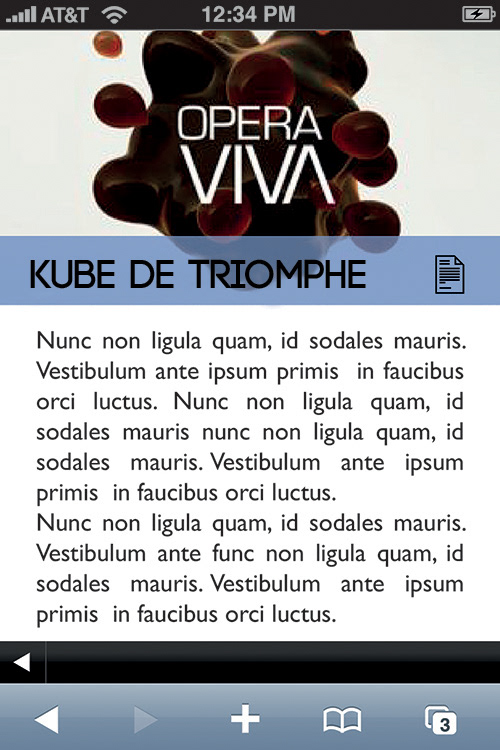 AT&T 12:34 PM

OPERA
VIVA

KUBE DE TRIOMPHE

Nunc non ligula quam, id sodales mauris. Vestibulum ante ipsum primis in faucibus orci luctus. Nunc non ligula quam, id sodales mauris nunc non ligula quam, id sodales mauris. Vestibulum ante ipsum primis in faucibus orci luctus.
Nunc non ligula quam, id sodales mauris. Vestibulum ante func non ligula quam, id sodales mauris. Vestibulum ante ipsum primis in faucibus orci luctus.

3